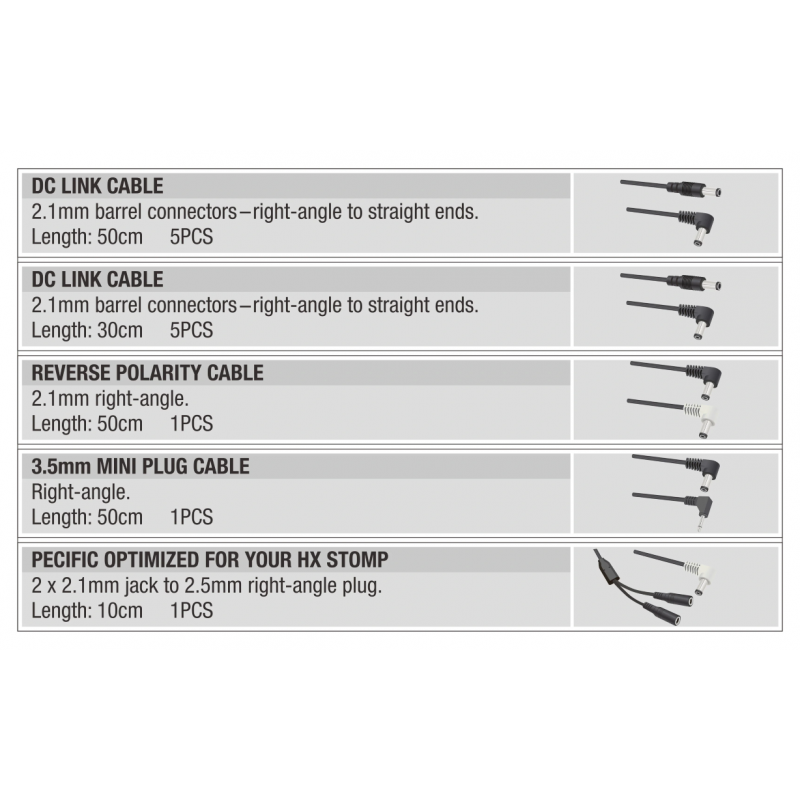 DC LINK CABLE
2.1mm barrel connectors–right-angle to straight ends.
Length: 50cm 5PCS

DC LINK CABLE
2.1mm barrel connectors–right-angle to straight ends.
Length: 30cm 5PCS

REVERSE POLARITY CABLE
2.1mm right-angle.
Length: 50cm 1PCS

3.5mm MINI PLUG CABLE
Right-angle.
Length: 50cm 1PCS

PECIFIC OPTIMIZED FOR YOUR HX STOMP
2 x 2.1mm jack to 2.5mm right-angle plug.
Length: 10cm 1PCS